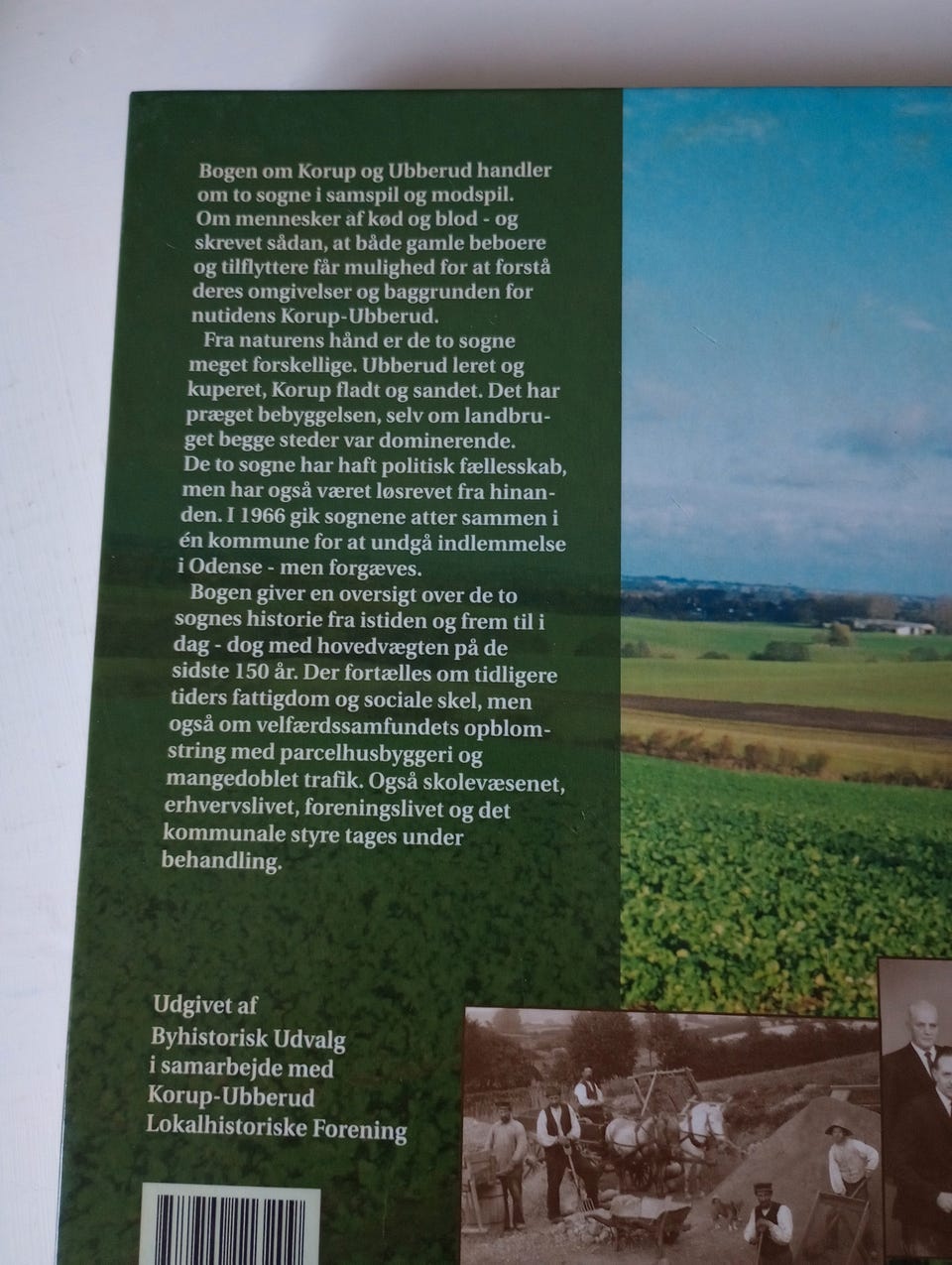 Bogen om Korup og Ubberud handler om to sogne i samspil og modspil. Om mennesker af kød og blod - og skrevet sådan, at både gamle beboere og tilflyttere får mulighed for at forstå deres omgivelser og baggrunden for nutidens Korup-Ubberud.

Fra naturens hånd er de to sogne meget forskellige. Ubberud leret og kuperet, Korup fladt og sandet. Det har præget bebyggelsen, selv om landbruget begge steder var dominerende. De to sogne har haft politisk fællesskab, men har også været løsrevet fra hinanden. I 1966 gik sognene atter sammen i én kommune for at undgå indlemmelse i Odense - men forgæves.

Bogen giver en oversigt over de to sognes historie fra istiden og frem til i dag - dog med hovedvægten på de sidste 150 år. Der fortælles om tidligere tiders fattigdom og sociale skel, men også om velfærdssamfundets opblomstring med parcelhusbyggeri og mangedoblet trafik. Også skolevæsenet, erhvervslivet, foreningslivet og det kommunale styre tages under behandling.

Udgivet af
Byhistorisk Udvalg
i samarbejde med
Korup-Ubberud
Lokalhistoriske Forening